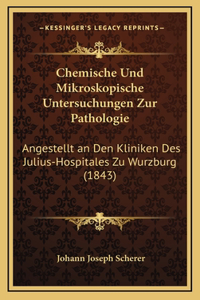 —KESSINGER'S LEGACY REPRINTS—

Chemische Und Mikroskopische Untersuchungen Zur Pathologie

Angestellt an Den Kliniken Des Julius-Hospitales Zu Wurzburg (1843)

Johann Joseph Scherer